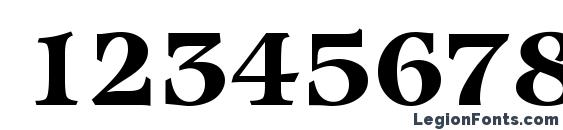 12345678

LegionFonts.com